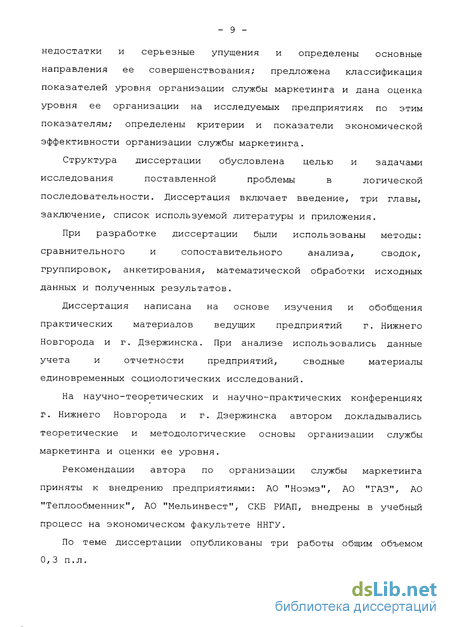 - 9 -

недостатки и серьезные упущения и определены основные направления ее совершенствования; предложена классификация показателей уровня организации службы маркетинга и дана оценка уровня ее организации на исследуемых предприятиях по этим показателям; определены критерии и показатели экономической эффективности организации службы маркетинга.

Структура диссертации обусловлена целью и задачами исследования поставленной проблемы в логической последовательности. Диссертация включает введение, три главы, заключение, список используемой литературы и приложения.

При разработке диссертации были использованы методы: сравнительного и сопоставительного анализа, сводок, группировок, анкетирования, математической обработки исходных данных и полученных результатов.

Диссертация написана на основе изучения и обобщения практических материалов ведущих предприятий г. Нижнего Новгорода и г. Дзержинска. При анализе использовались данные учета и отчетности предприятий, сводные материалы единовременных социологических исследований.

На научно-теоретических и научно-практических конференциях г. Нижнего Новгорода и г. Дзержинска автором докладывались теоретические и методологические основы организации службы маркетинга и оценки ее уровня.

Рекомендации автора по организации службы маркетинга приняты к внедрению предприятиями: АО "Ноэмз", АО "ГАЗ", АО "Теплообменник", АО "Мельинвест", СКБ РИАП, внедрены в учебный процесс на экономическом факультете ННГУ.

По теме диссертации опубликованы три работы общим объемом 0,3 п.л.

dsLib.net
библиотека диссертаций